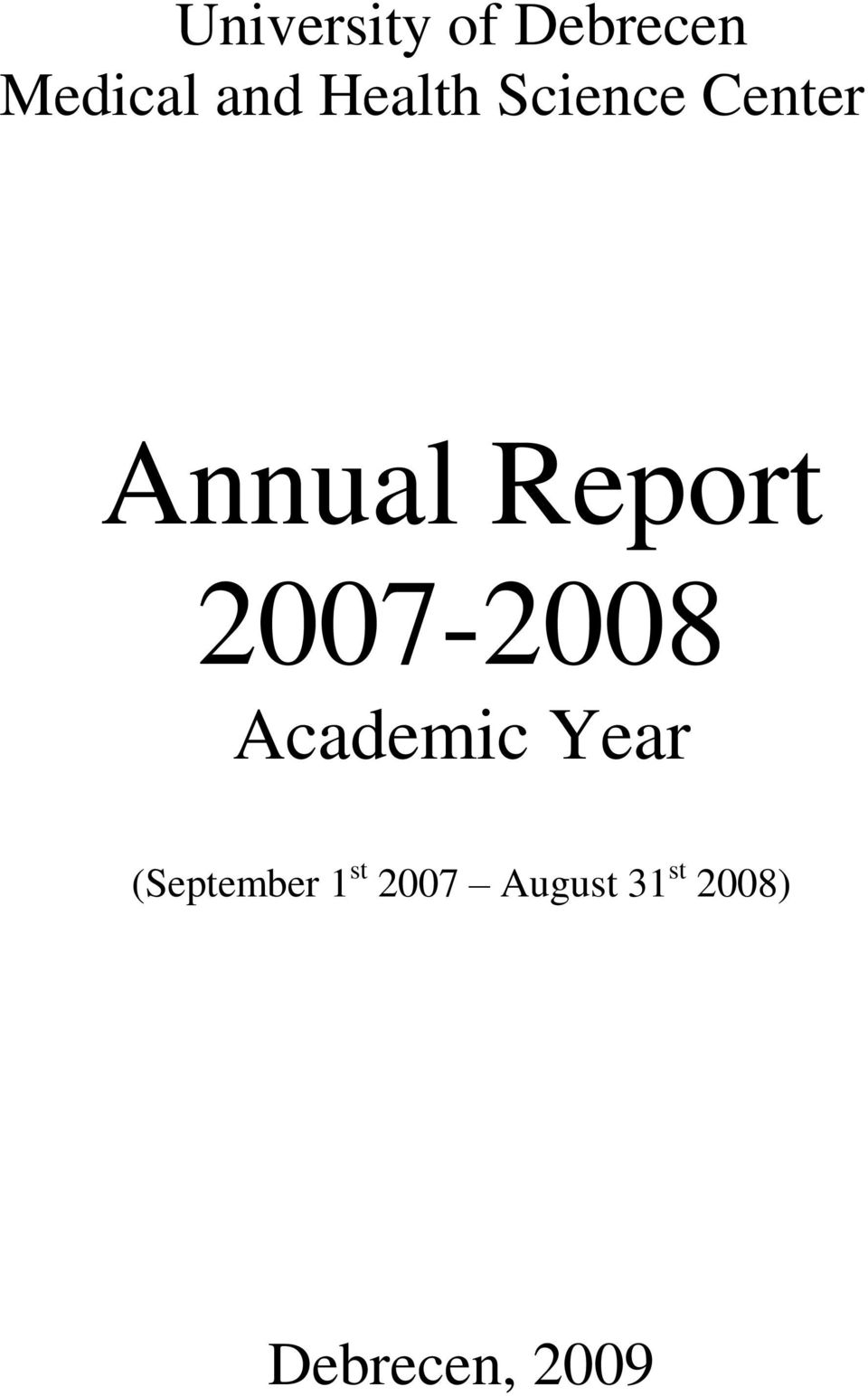 University of Debrecen
Medical and Health Science Center

Annual Report
2007-2008
Academic Year

(September 1$^{st}$ 2007 – August 31$^{st}$ 2008)

Debrecen, 2009